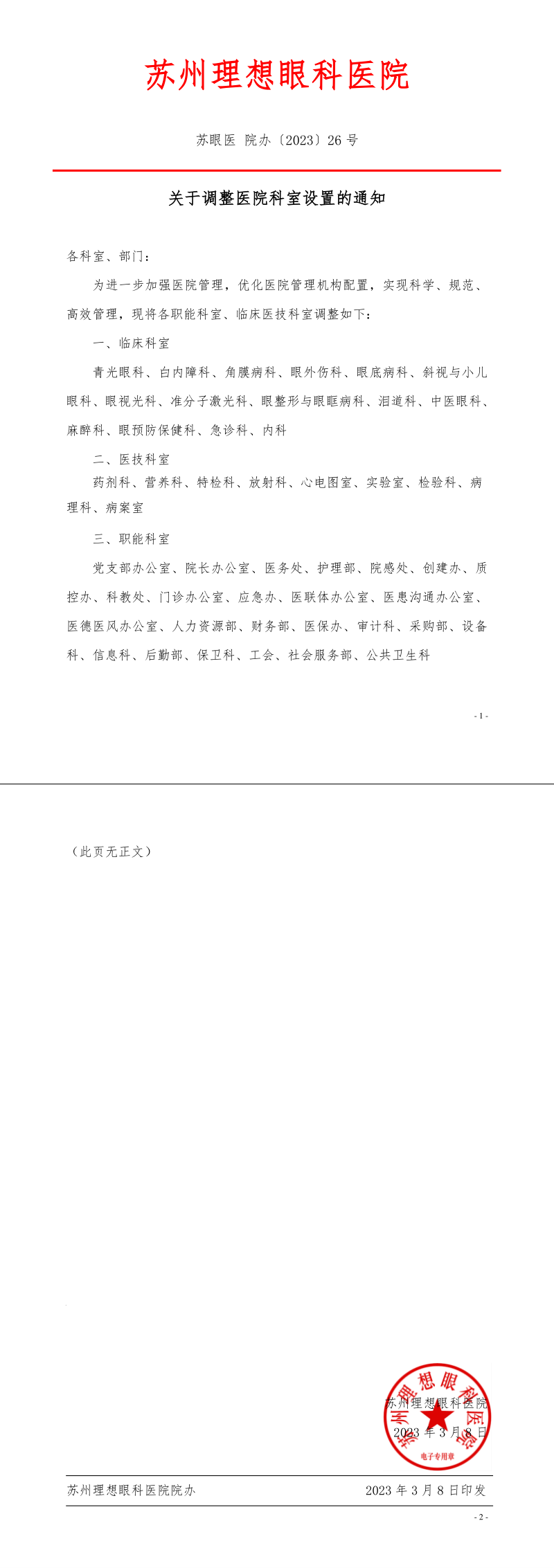 苏州理想眼科医院

苏眼医 院办〔2023〕26 号

关于调整医院科室设置的通知

各科室、部门：

为进一步加强医院管理，优化医院管理机构配置，实现科学、规范、高效管理，现将各职能科室、临床医技科室调整如下：

一、临床科室

青光眼科、白内障科、角膜病科、眼外伤科、眼底病科、斜视与小儿眼科、眼视光科、准分子激光科、眼整形与眼眶病科、泪道科、中医眼科、麻醉科、眼预防保健科、急诊科、内科

二、医技科室

药剂科、营养科、特检科、放射科、心电图室、实验室、检验科、病理科、病案室

三、职能科室

党支部办公室、院长办公室、医务处、护理部、院感处、创建办、质控办、科教处、门诊办公室、应急办、医联体办公室、医患沟通办公室、医德医风办公室、人力资源部、财务部、医保办、审计科、采购部、设备科、信息科、后勤部、保卫科、工会、社会服务部、公共卫生科

- 1 -

（此页无正文）

苏州理想眼科医院

2023 年 3 月 8 日

苏州理想眼科医院
电子专用章

苏州理想眼科医院院办 2023 年 3 月 8 日印发

- 2 -